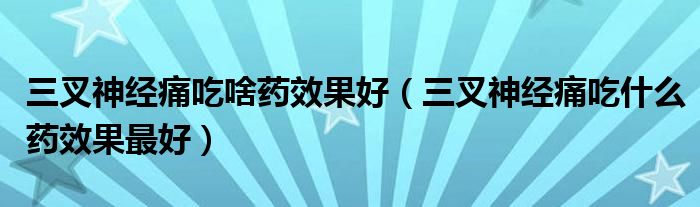 三叉神经痛吃啥药效果好（三叉神经痛吃什么药效果最好）